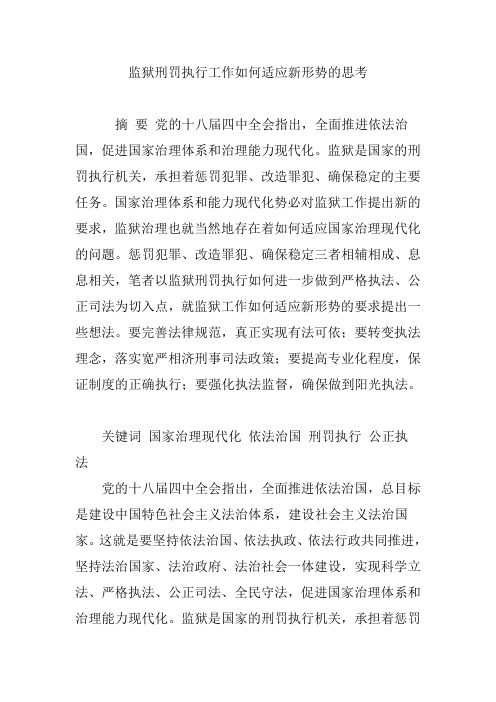 监狱刑罚执行工作如何适应新形势的思考

摘 要 党的十八届四中全会指出，全面推进依法治国，促进国家治理体系和治理能力现代化。监狱是国家的刑罚执行机关，承担着惩罚犯罪、改造罪犯、确保稳定的主要任务。国家治理体系和能力现代化势必对监狱工作提出新的要求，监狱治理也就当然地存在着如何适应国家治理现代化的问题。惩罚犯罪、改造罪犯、确保稳定三者相辅相成、息息相关，笔者以监狱刑罚执行如何进一步做到严格执法、公正司法为切入点，就监狱工作如何适应新形势的要求提出一些想法。要完善法律规范，真正实现有法可依；要转变执法理念，落实宽严相济刑事司法政策；要提高专业化程度，保证制度的正确执行；要强化执法监督，确保做到阳光执法。

关键词 国家治理现代化 依法治国 刑罚执行 公正执法

党的十八届四中全会指出，全面推进依法治国，总目标是建设中国特色社会主义法治体系，建设社会主义法治国家。这就是要坚持依法治国、依法执政、依法行政共同推进，坚持法治国家、法治政府、法治社会一体建设，实现科学立法、严格执法、公正司法、全民守法，促进国家治理体系和治理能力现代化。监狱是国家的刑罚执行机关，承担着惩罚